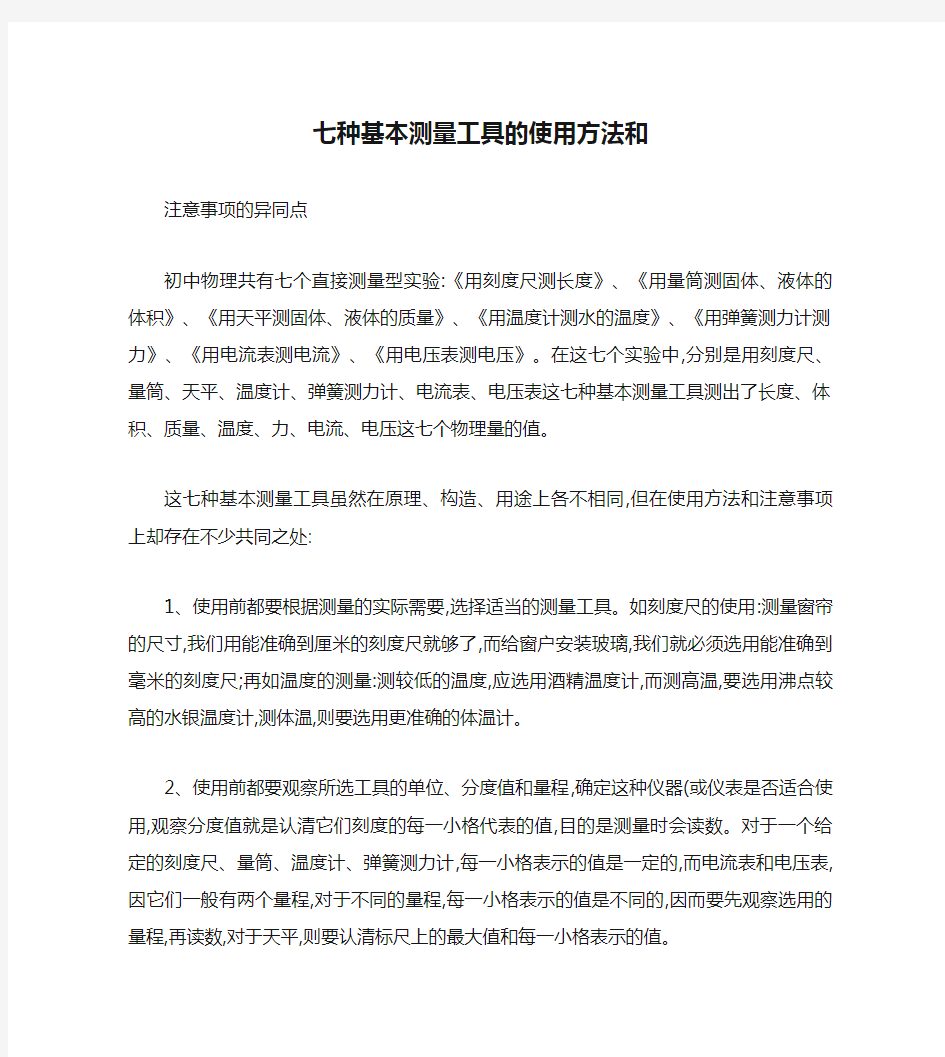 七种基本测量工具的使用方法和

注意事项的异同点

初中物理共有七个直接测量型实验:《用刻度尺测长度》、《用量筒测固体、液体的体积》、《用天平测固体、液体的质量》、《用温度计测水的温度》、《用弹簧测力计测力》、《用电流表测电流》、《用电压表测电压》。在这七个实验中,分别是用刻度尺、量筒、天平、温度计、弹簧测力计、电流表、电压表这七种基本测量工具测出了长度、体积、质量、温度、力、电流、电压这七个物理量的值。

这七种基本测量工具虽然在原理、构造、用途上各不相同,但在使用方法和注意事项上却存在不少共同之处:

1、使用前都要根据测量的实际需要,选择适当的测量工具。如刻度尺的使用:测量窗帘的尺寸,我们用能准确到厘米的刻度尺就够了,而给窗户安装玻璃,我们就必须选用能准确到毫米的刻度尺;再如温度的测量:测较低的温度,应选用酒精温度计,而测高温,要选用沸点较高的水银温度计,测体温,则要选用更准确的体温计。

2、使用前都要观察所选工具的单位、分度值和量程,确定这种仪器(或仪表是否适合使用,观察分度值就是认清它们刻度的每一小格代表的值,目的是测量时会读数。对于一个给定的刻度尺、量筒、温度计、弹簧测力计,每一小格表示的值是一定的,而电流表和电压表,因它们一般有两个量程,对于不同的量程,每一小格表示的值是不同的,因而要先观察选用的量程,再读数,对于天平,则要认清标尺上的最大值和每一小格表示的值。